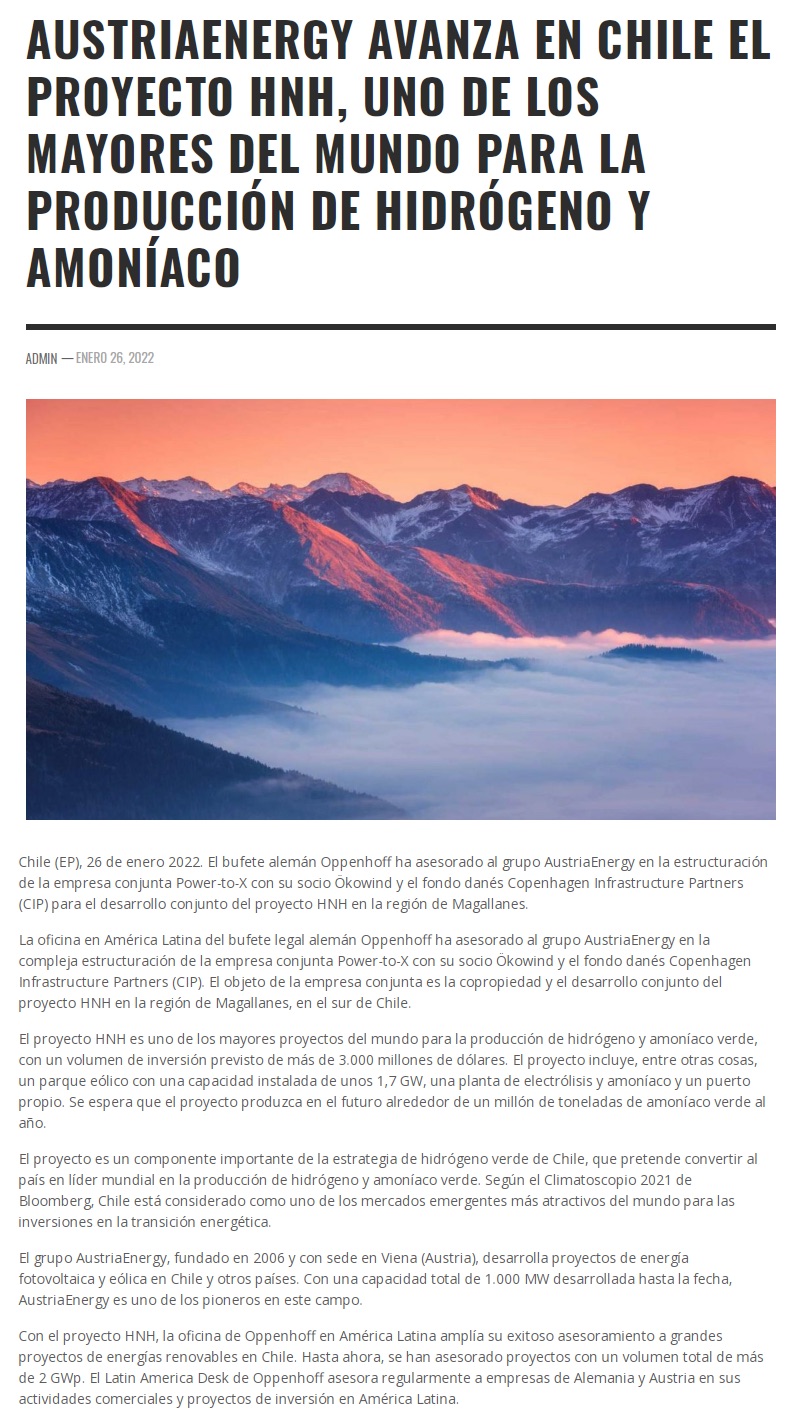 AUSTRIAENERGY AVANZA EN CHILE EL PROYECTO HNH, UNO DE LOS MAYORES DEL MUNDO PARA LA PRODUCCIÓN DE HIDRÓGENO Y AMONÍACO

ADMIN — ENERO 26, 2022

Chile (EP), 26 de enero 2022. El bufete alemán Oppenhoff ha asesorado al grupo AustriaEnergy en la estructuración de la empresa conjunta Power-to-X con su socio Ökowind y el fondo danés Copenhagen Infrastructure Partners (CIP) para el desarrollo conjunto del proyecto HNH en la región de Magallanes.

La oficina en América Latina del bufete legal alemán Oppenhoff ha asesorado al grupo AustriaEnergy en la compleja estructuración de la empresa conjunta Power-to-X con su socio Ökowind y el fondo danés Copenhagen Infrastructure Partners (CIP). El objeto de la empresa conjunta es la copropiedad y el desarrollo conjunto del proyecto HNH en la región de Magallanes, en el sur de Chile.

El proyecto HNH es uno de los mayores proyectos del mundo para la producción de hidrógeno y amoníaco verde, con un volumen de inversión previsto de más de 3.000 millones de dólares. El proyecto incluye, entre otras cosas, un parque eólico con una capacidad instalada de unos 1,7 GW, una planta de electrólisis y amoníaco y un puerto propio. Se espera que el proyecto produzca en el futuro alrededor de un millón de toneladas de amoníaco verde al año.

El proyecto es un componente importante de la estrategia de hidrógeno verde de Chile, que pretende convertir al país en líder mundial en la producción de hidrógeno y amoníaco verde. Según el Climatoscopio 2021 de Bloomberg, Chile está considerado como uno de los mercados emergentes más atractivos del mundo para las inversiones en la transición energética.

El grupo AustriaEnergy, fundado en 2006 y con sede en Viena (Austria), desarrolla proyectos de energía fotovoltaica y eólica en Chile y otros países. Con una capacidad total de 1.000 MW desarrollada hasta la fecha, AustriaEnergy es uno de los pioneros en este campo.

Con el proyecto HNH, la oficina de Oppenhoff en América Latina amplía su exitoso asesoramiento a grandes proyectos de energías renovables en Chile. Hasta ahora, se han asesorado proyectos con un volumen total de más de 2 GWp. El Latin America Desk de Oppenhoff asesora regularmente a empresas de Alemania y Austria en sus actividades comerciales y proyectos de inversión en América Latina.